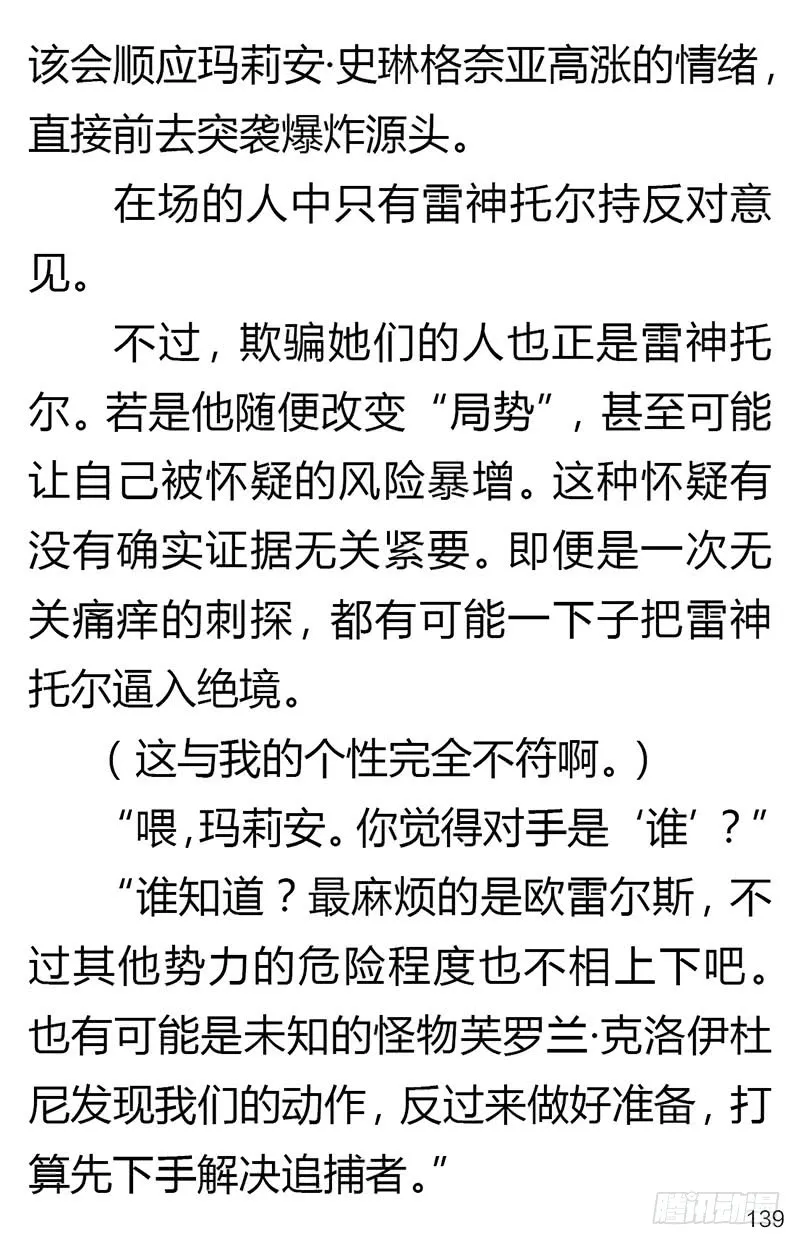 该会顺应玛莉安·史琳格奈亚高涨的情绪，直接前去突袭爆炸源头。

在场的人中只有雷神托尔持反对意见。

不过，欺骗她们的人也正是雷神托尔。若是他随便改变“局势”，甚至可能让自己被怀疑的风险暴增。这种怀疑有没有确实证据无关紧要。即便是一次无关痛痒的刺探，都有可能一下子把雷神托尔逼入绝境。

（这与我的个性完全不符啊。）

“喂，玛莉安。你觉得对手是‘谁’？”

“谁知道？最麻烦的是欧雷尔斯，不过其他势力的危险程度也不相上下吧。也有可能是未知的怪物芙罗兰·克洛伊杜尼发现我们的动作，反过来做好准备，打算先下手解决追捕者。”

腾讯动漫

139